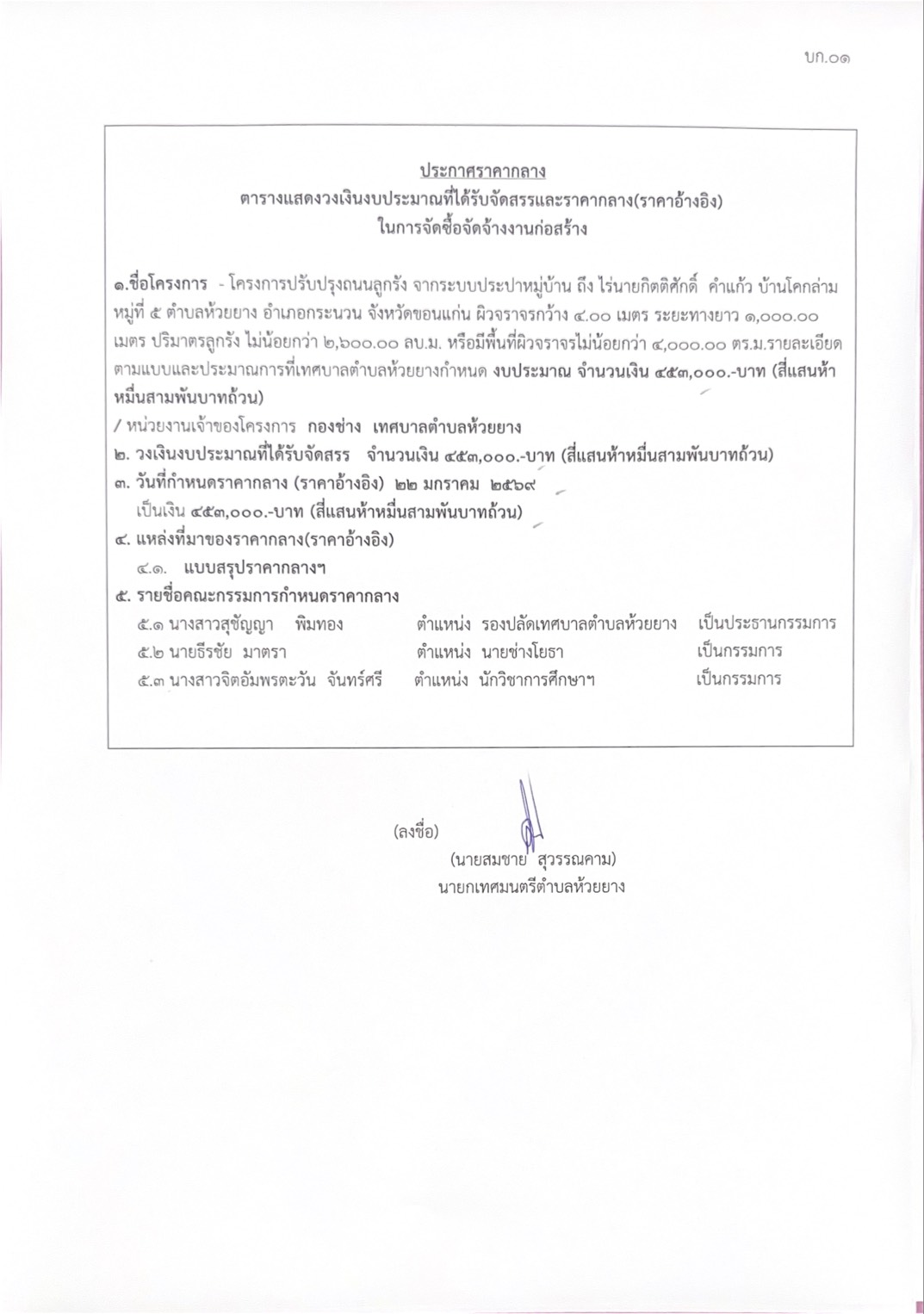 บก.๐๑

ประกาศราคากลาง
ตารางแสดงวงเงินงบประมาณที่ได้รับจัดสรรและราคากลาง(ราคาอ้างอิง)
ในการจัดซื้อจัดจ้างงานก่อสร้าง

๑.ชื่อโครงการ - โครงการปรับปรุงถนนลูกรัง จากระบบประปาหมู่บ้าน ถึง ไร่นายกิตติศักดิ์ คำแก้ว บ้านโคกล่าม หมู่ที่ ๕ ตำบลห้วยยาง อำเภอกระนวน จังหวัดขอนแก่น ผิวจราจรกว้าง ๔.๐๐ เมตร ระยะทางยาว ๑,๐๐๐.๐๐ เมตร ปริมาตรลูกรัง ไม่น้อยกว่า ๒,๖๐๐.๐๐ ลบ.ม. หรือมีพื้นที่ผิวจราจรไม่น้อยกว่า ๔,๐๐๐.๐๐ ตร.ม.รายละเอียดตามแบบและประมาณการที่เทศบาลตำบลห้วยยางกำหนด งบประมาณ จำนวนเงิน ๔๕๓,๐๐๐.-บาท (สี่แสนห้าหมื่นสามพันบาทถ้วน)
/ หน่วยงานเจ้าของโครงการ กองช่าง เทศบาลตำบลห้วยยาง
๒. วงเงินงบประมาณที่ได้รับจัดสรร จำนวนเงิน ๔๕๓,๐๐๐.-บาท (สี่แสนห้าหมื่นสามพันบาทถ้วน)
๓. วันที่กำหนดราคากลาง (ราคาอ้างอิง) ๒๒ มกราคม ๒๕๖๙
เป็นเงิน ๔๕๓,๐๐๐.-บาท (สี่แสนห้าหมื่นสามพันบาทถ้วน)
๔. แหล่งที่มาของราคากลาง(ราคาอ้างอิง)
๔.๑. แบบสรุปราคากลางฯ
๕. รายชื่อคณะกรรมการกำหนดราคากลาง
๕.๑ นางสาวสุชัญญา พิมทอง ตำแหน่ง รองปลัดเทศบาลตำบลห้วยยาง เป็นประธานกรรมการ
๕.๒ นายธีรชัย มาตรา ตำแหน่ง นายช่างโยธา เป็นกรรมการ
๕.๓ นางสาวจิตอัมพรตะวัน จันทร์ศรี ตำแหน่ง นักวิชาการศึกษาฯ เป็นกรรมการ

(ลงชื่อ)
(นายสมชาย สุวรรณคาม)
นายกเทศมนตรีตำบลห้วยยาง